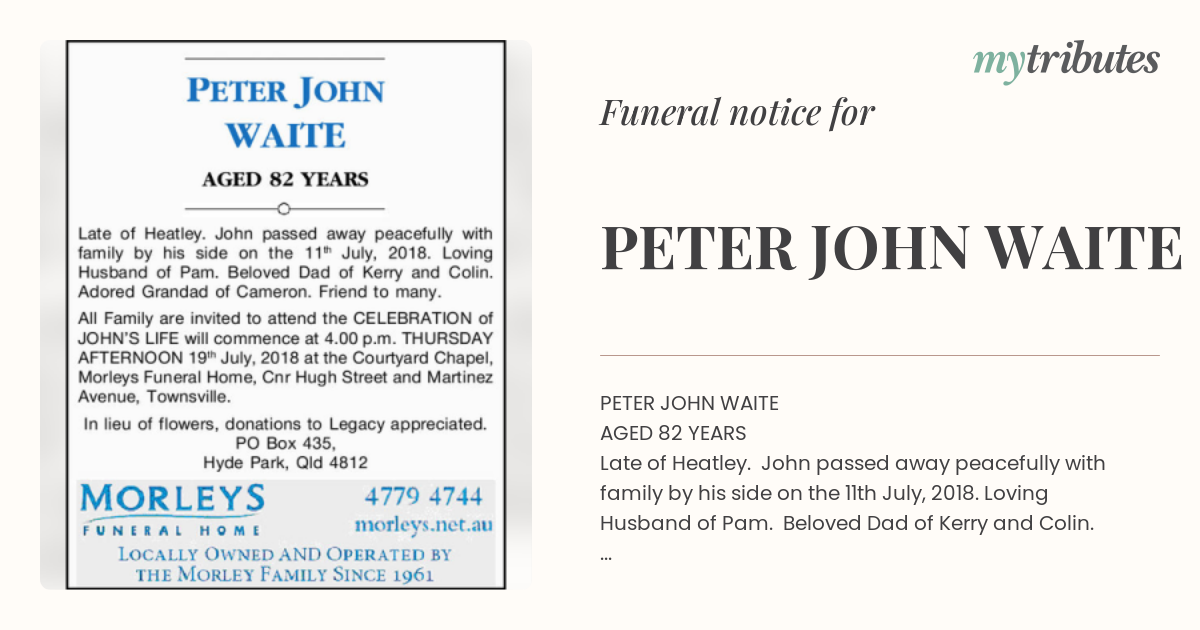 PETER JOHN WAITE

AGED 82 YEARS

Late of Heatley. John passed away peacefully with family by his side on the 11$^{th}$ July, 2018. Loving Husband of Pam. Beloved Dad of Kerry and Colin. Adored Grandad of Cameron. Friend to many.

All Family are invited to attend the CELEBRATION of JOHN'S LIFE will commence at 4.00 p.m. THURSDAY AFTERNOON 19$^{th}$ July, 2018 at the Courtyard Chapel, Morleys Funeral Home, Cnr Hugh Street and Martinez Avenue, Townsville.

In lieu of flowers, donations to Legacy appreciated.
PO Box 435,
Hyde Park, Qld 4812

MORLEYS
FUNERAL HOME
4779 4744
morleys.net.au
LOCALLY OWNED AND OPERATED BY THE MORLEY FAMILY SINCE 1961

mytributes

Funeral notice for

PETER JOHN WAITE

PETER JOHN WAITE
AGED 82 YEARS
Late of Heatley. John passed away peacefully with family by his side on the 11th July, 2018. Loving Husband of Pam. Beloved Dad of Kerry and Colin.
...